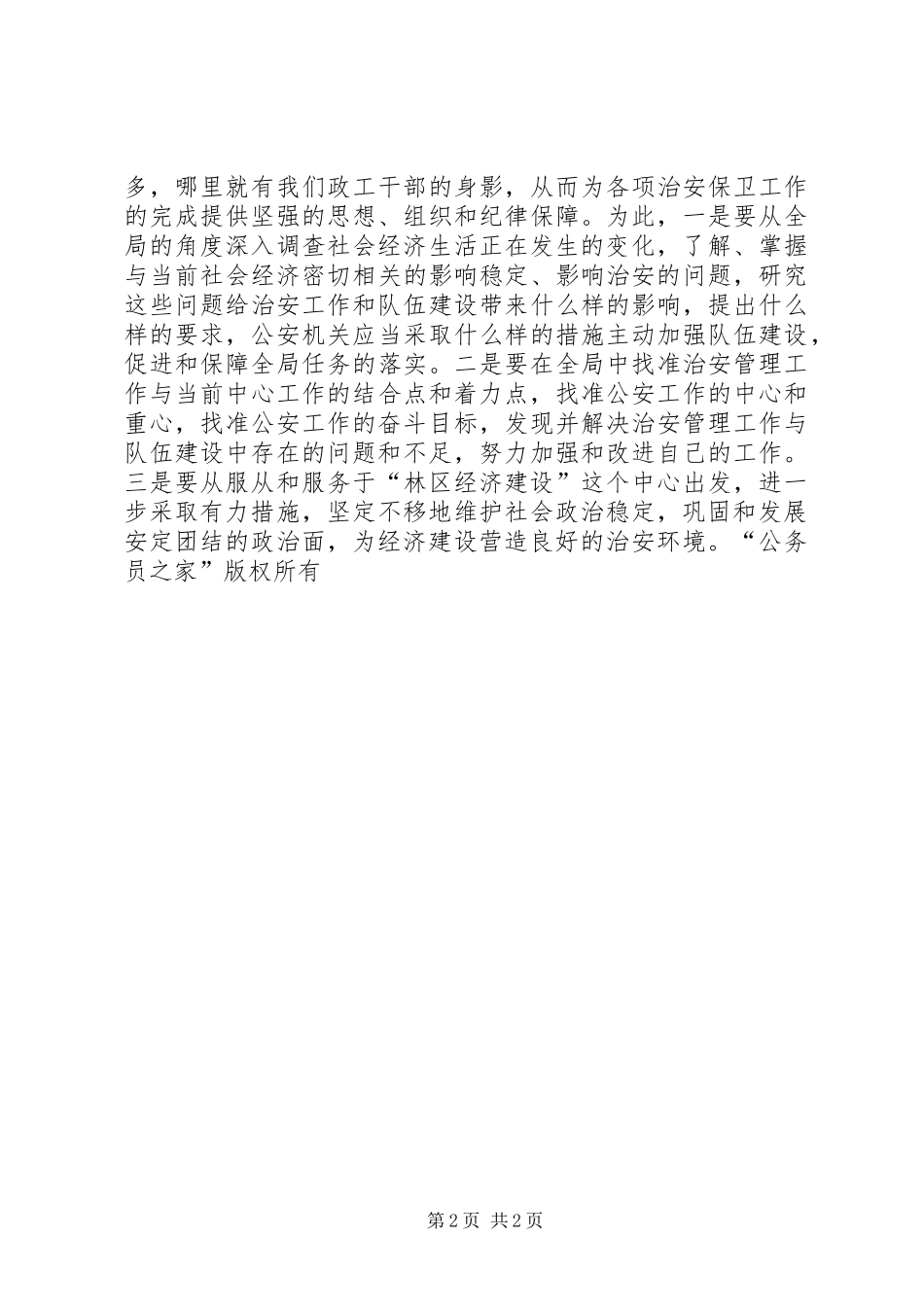 多，哪里就有我们政工干部的身影，从而为各项治安保卫工作的完成提供坚强的思想、组织和纪律保障。为此，一是要从全局的角度深入调查社会经济生活正在发生的变化，了解、掌握与当前社会经济密切相关的影响稳定、影响治安的问题，研究这些问题给治安工作和队伍建设带来什么样的影响，提出什么样的要求，公安机关应当采取什么样的措施主动加强队伍建设，促进和保障全局任务的落实。二是要在全局中找准治安管理工作与当前中心工作的结合点和着力点，找准公安工作的中心和重心，找准公安工作的奋斗目标，发现并解决治安管理工作与队伍建设中存在的问题和不足，努力加强和改进自己的工作。三是要从服从和服务于“林区经济建设”这个中心出发，进一步采取有力措施，坚定不移地维护社会政治稳定，巩固和发展安定团结的政治面，为经济建设营造良好的治安环境。“公务员之家”版权所有

第 2 页 共 2 页